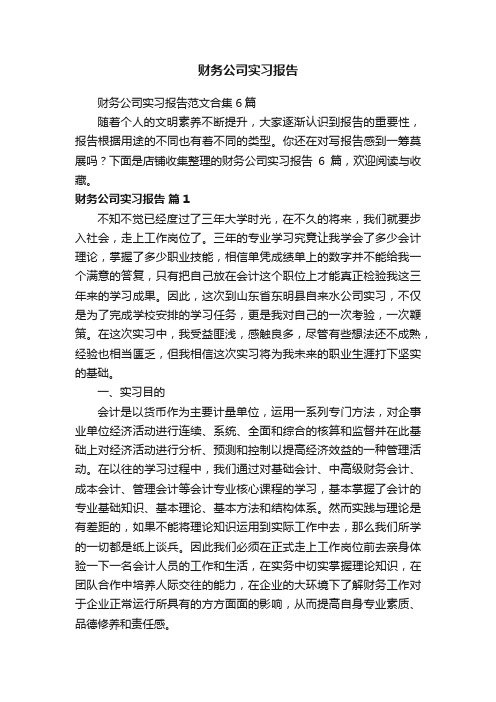 财务公司实习报告

财务公司实习报告范文合集 6 篇

随着个人的文明素养不断提升，大家逐渐认识到报告的重要性，报告根据用途的不同也有着不同的类型。你还在对写报告感到一筹莫展吗？下面是店铺收集整理的财务公司实习报告 6 篇，欢迎阅读与收藏。

财务公司实习报告 篇 1

不知不觉已经度过了三年大学时光，在不久的将来，我们就要步入社会，走上工作岗位了。三年的专业学习究竟让我学会了多少会计理论，掌握了多少职业技能，相信单凭成绩单上的数字并不能给我一个满意的答复，只有把自己放在会计这个职位上才能真正检验我这三年来的学习成果。因此，这次到山东省东明县自来水公司实习，不仅是为了完成学校安排的学习任务，更是我对自己的一次考验，一次鞭策。在这次实习中，我受益匪浅，感触良多，尽管有些想法还不成熟，经验也相当匮乏，但我相信这次实习将为我未来的职业生涯打下坚实的基础。

一、实习目的

会计是以货币作为主要计量单位，运用一系列专门方法，对企事业单位经济活动进行连续、系统、全面和综合的核算和监督并在此基础上对经济活动进行分析、预测和控制以提高经济效益的一种管理活动。在以往的学习过程中，我们通过对基础会计、中高级财务会计、成本会计、管理会计等会计专业核心课程的学习，基本掌握了会计的专业基础知识、基本理论、基本方法和结构体系。然而实践与理论是有差距的，如果不能将理论知识运用到实际工作中去，那么我们所学的一切都是纸上谈兵。因此我们必须在正式走上工作岗位前去亲身体验一下一名会计人员的工作和生活，在实务中切实掌握理论知识，在团队合作中培养人际交往的能力，在企业的大环境下了解财务工作对于企业正常运行所具有的方方面面的影响，从而提高自身专业素质、品德修养和责任感。